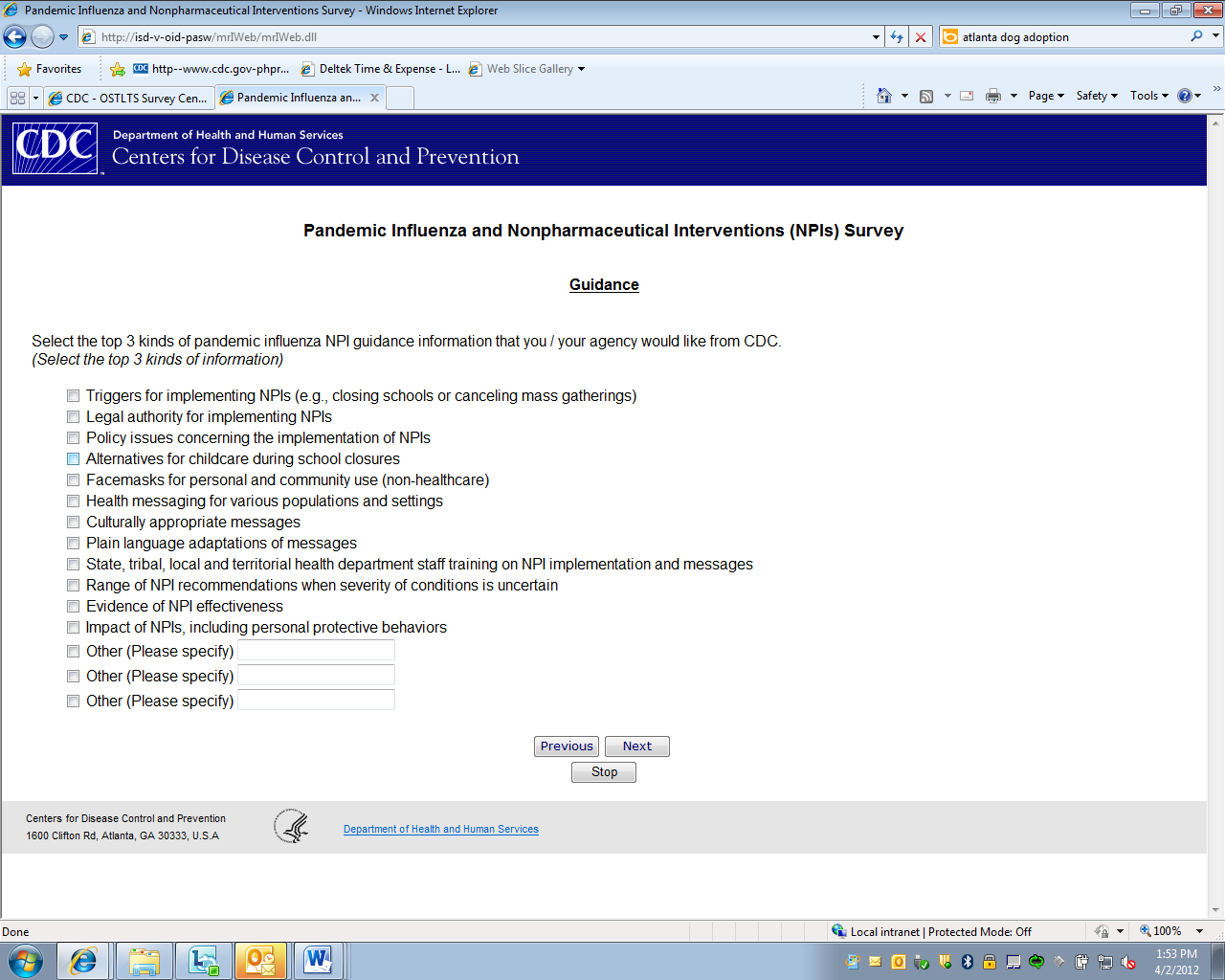 Pandemic Influenza and Nonpharmaceutical Interventions Survey - Windows Internet Explorer

http://isd-v-oid-pasw/mrIWeb/mrIWeb.dll

atlanta dog adoption

Favorites

http--www.cdc.gov-phpr...

Deltek Time & Expense - L...

Web Slice Gallery

CDC - OSTLTS Survey Cen...

Pandemic Influenza an...

Page Safety Tools

CDC

Department of Health and Human Services
Centers for Disease Control and Prevention

Pandemic Influenza and Nonpharmaceutical Interventions (NPIs) Survey

Guidance

Select the top 3 kinds of pandemic influenza NPI guidance information that you / your agency would like from CDC.
(Select the top 3 kinds of information)

Triggers for implementing NPIs (e.g., closing schools or canceling mass gatherings)
Legal authority for implementing NPIs
Policy issues concerning the implementation of NPIs
Alternatives for childcare during school closures
Facemasks for personal and community use (non-healthcare)
Health messaging for various populations and settings
Culturally appropriate messages
Plain language adaptations of messages
State, tribal, local and territorial health department staff training on NPI implementation and messages
Range of NPI recommendations when severity of conditions is uncertain
Evidence of NPI effectiveness
Impact of NPIs, including personal protective behaviors
Other (Please specify)
Other (Please specify)
Other (Please specify)

Previous Next
Stop

Centers for Disease Control and Prevention
1600 Clifton Rd, Atlanta, GA 30333, U.S.A

Department of Health and Human Services

Done

Local intranet | Protected Mode: Off

100%

1:53 PM
4/2/2012